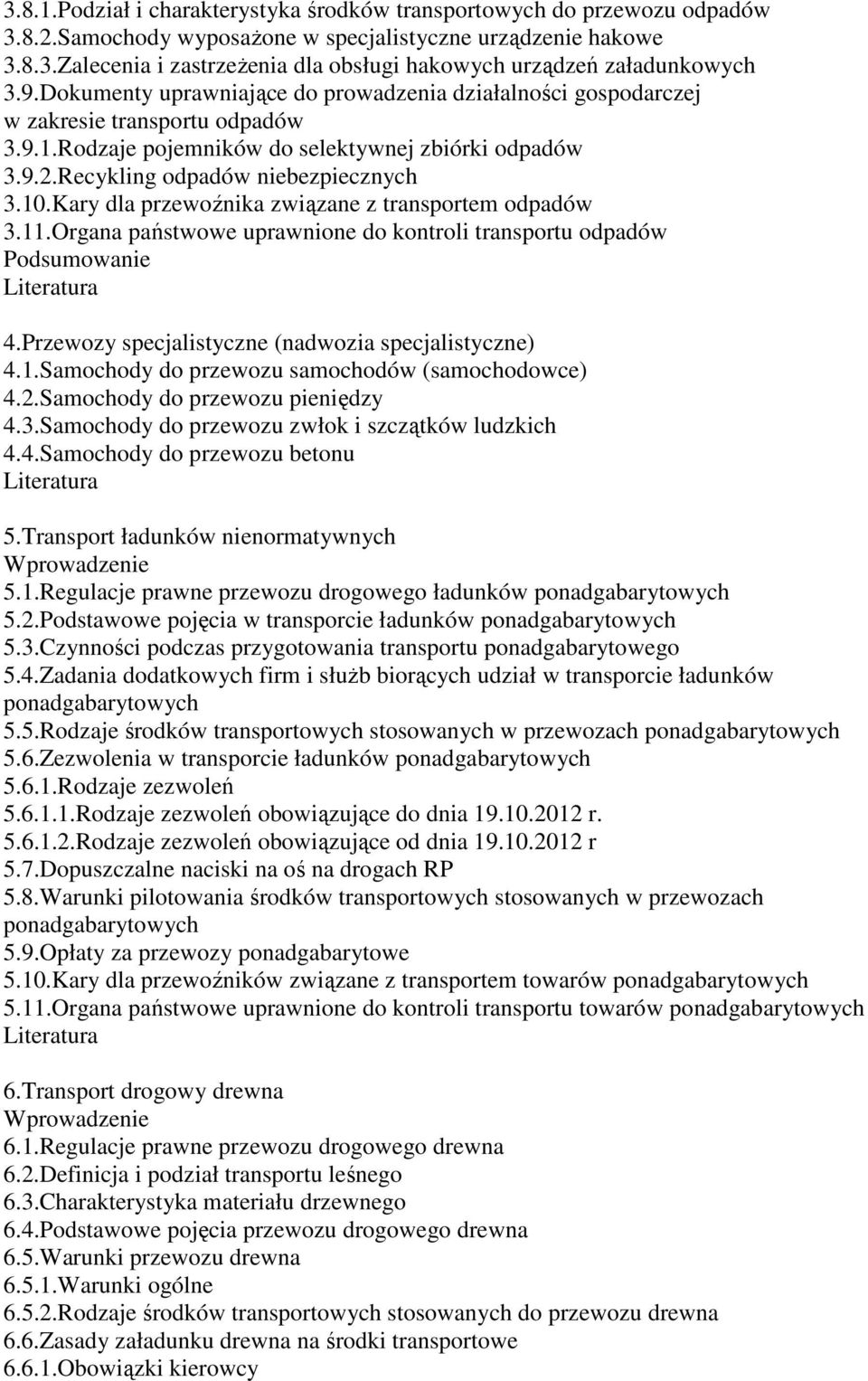 3.8.1.Podział i charakterystyka środków transportowych do przewozu odpadów
3.8.2.Samochody wyposażone w specjalistyczne urządzenie hakowe
3.8.3.Zalecenia i zastrzeżenia dla obsługi hakowych urządzeń załadunkowych
3.9.Dokumenty uprawniające do prowadzenia działalności gospodarczej w zakresie transportu odpadów
3.9.1.Rodzaje pojemników do selektywnej zbiórki odpadów
3.9.2.Recykling odpadów niebezpiecznych
3.10.Kary dla przewoźnika związane z transportem odpadów
3.11.Organa państwowe uprawnione do kontroli transportu odpadów
Podsumowanie
Literatura

4.Przewozy specjalistyczne (nadwozia specjalistyczne)
4.1.Samochody do przewozu samochodów (samochodowce)
4.2.Samochody do przewozu pieniędzy
4.3.Samochody do przewozu zwłok i szczątków ludzkich
4.4.Samochody do przewozu betonu
Literatura

5.Transport ładunków nienormatywnych
Wprowadzenie
5.1.Regulacje prawne przewozu drogowego ładunków ponadgabarytowych
5.2.Podstawowe pojęcia w transporcie ładunków ponadgabarytowych
5.3.Czynności podczas przygotowania transportu ponadgabarytowego
5.4.Zadania dodatkowych firm i służb biorących udział w transporcie ładunków ponadgabarytowych
5.5.Rodzaje środków transportowych stosowanych w przewozach ponadgabarytowych
5.6.Zezwolenia w transporcie ładunków ponadgabarytowych
5.6.1.Rodzaje zezwoleń
5.6.1.1.Rodzaje zezwoleń obowiązujące do dnia 19.10.2012 r.
5.6.1.2.Rodzaje zezwoleń obowiązujące od dnia 19.10.2012 r
5.7.Dopuszczalne naciski na oś na drogach RP
5.8.Warunki pilotowania środków transportowych stosowanych w przewozach ponadgabarytowych
5.9.Opłaty za przewozy ponadgabarytowe
5.10.Kary dla przewoźników związane z transportem towarów ponadgabarytowych
5.11.Organa państwowe uprawnione do kontroli transportu towarów ponadgabarytowych
Literatura

6.Transport drogowy drewna
Wprowadzenie
6.1.Regulacje prawne przewozu drogowego drewna
6.2.Definicja i podział transportu leśnego
6.3.Charakterystyka materiału drzewnego
6.4.Podstawowe pojęcia przewozu drogowego drewna
6.5.Warunki przewozu drewna
6.5.1.Warunki ogólne
6.5.2.Rodzaje środków transportowych stosowanych do przewozu drewna
6.6.Zasady załadunku drewna na środki transportowe
6.6.1.Obowiązki kierowcy